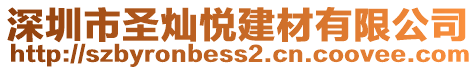 深圳市圣灿悦建材有限公司
http://szbyronbess2.cn.coovee.com